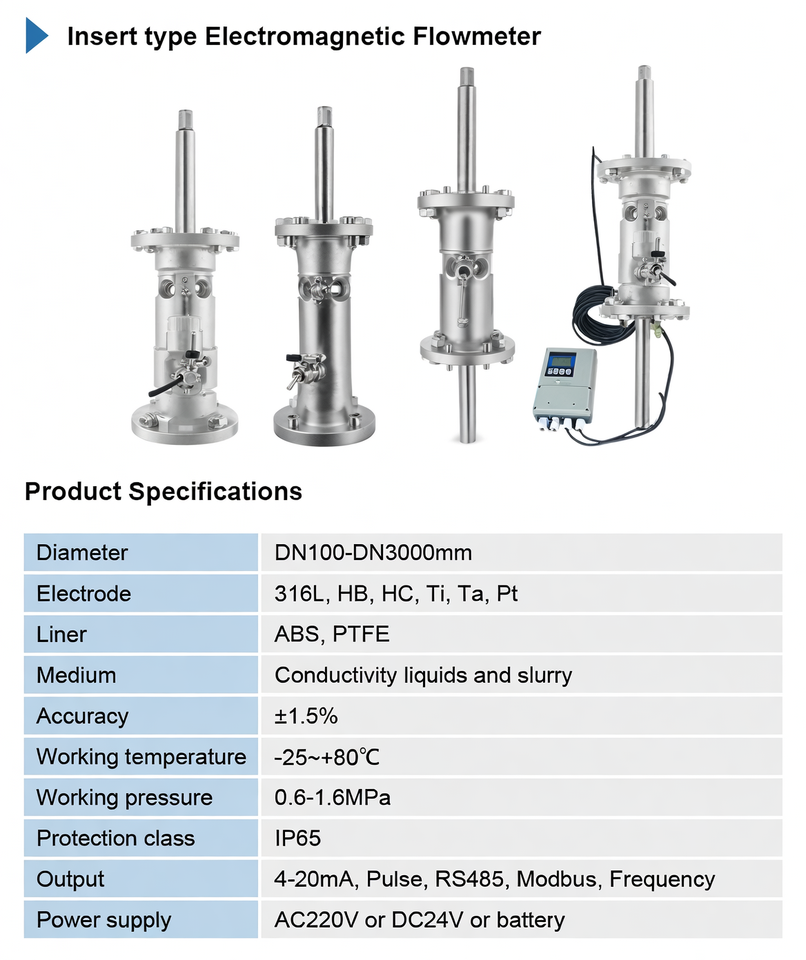 Insert type Electromagnetic Flowmeter

Product Specifications

| Diameter | DN100-DN3000mm |
|---|---|
| Electrode | 316L, HB, HC, Ti, Ta, Pt |
| Liner | ABS, PTFE |
| Medium | Conductivity liquids and slurry |
| Accuracy | ±1.5% |
| Working temperature | -25~+80℃ |
| Working pressure | 0.6-1.6MPa |
| Protection class | IP65 |
| Output | 4-20mA, Pulse, RS485, Modbus, Frequency |
| Power supply | AC220V or DC24V or battery |